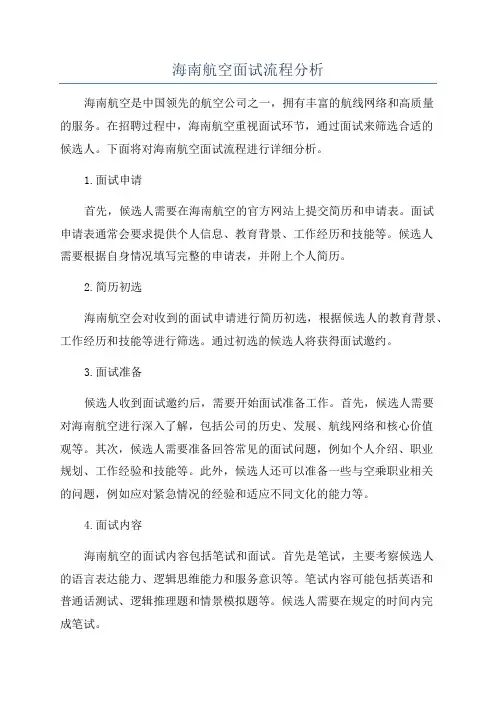 海南航空面试流程分析

海南航空是中国领先的航空公司之一，拥有丰富的航线网络和高质量的服务。在招聘过程中，海南航空重视面试环节，通过面试来筛选合适的候选人。下面将对海南航空面试流程进行详细分析。

1.面试申请

首先，候选人需要在海南航空的官方网站上提交简历和申请表。面试申请表通常会要求提供个人信息、教育背景、工作经历和技能等。候选人需要根据自身情况填写完整的申请表，并附上个人简历。

2.简历初选

海南航空会对收到的面试申请进行简历初选，根据候选人的教育背景、工作经历和技能等进行筛选。通过初选的候选人将获得面试邀约。

3.面试准备

候选人收到面试邀约后，需要开始面试准备工作。首先，候选人需要对海南航空进行深入了解，包括公司的历史、发展、航线网络和核心价值观等。其次，候选人需要准备回答常见的面试问题，例如个人介绍、职业规划、工作经验和技能等。此外，候选人还可以准备一些与空乘职业相关的问题，例如应对紧急情况的经验和适应不同文化的能力等。

4.面试内容

海南航空的面试内容包括笔试和面试。首先是笔试，主要考察候选人的语言表达能力、逻辑思维能力和服务意识等。笔试内容可能包括英语和普通话测试、逻辑推理题和情景模拟题等。候选人需要在规定的时间内完成笔试。